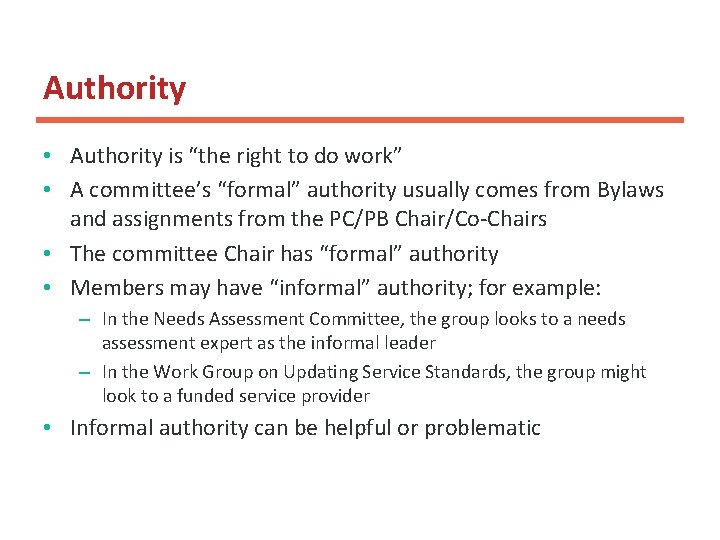 Authority

• Authority is “the right to do work”
• A committee’s “formal” authority usually comes from Bylaws and assignments from the PC/PB Chair/Co-Chairs
• The committee Chair has “formal” authority
• Members may have “informal” authority; for example:
– In the Needs Assessment Committee, the group looks to a needs assessment expert as the informal leader
– In the Work Group on Updating Service Standards, the group might look to a funded service provider
• Informal authority can be helpful or problematic